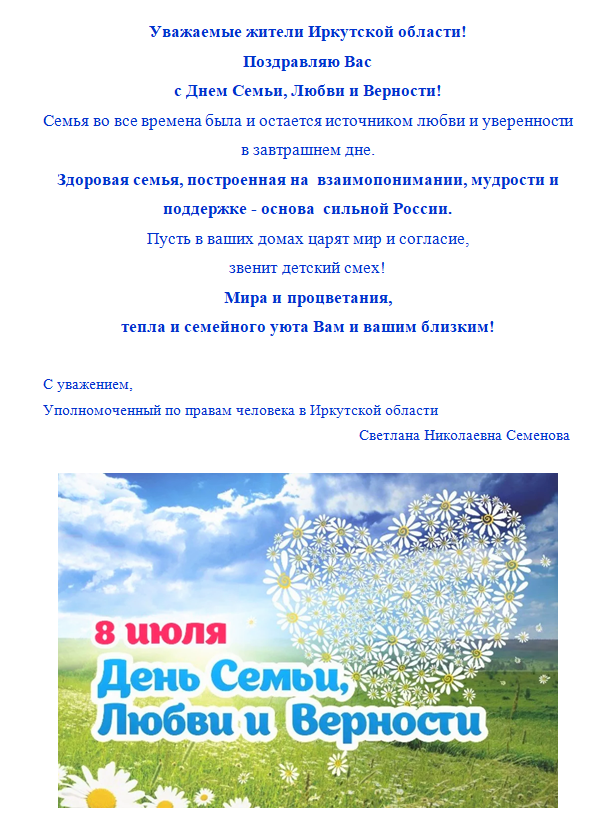 Уважаемые жители Иркутской области!

Поздравляю Вас

с Днем Семьи, Любви и Верности!

Семья во все времена была и остается источником любви и уверенности в завтрашнем дне.

Здоровая семья, построенная на взаимопонимании, мудрости и поддержке - основа сильной России.

Пусть в ваших домах царят мир и согласие, звенит детский смех!

Мира и процветания, тепла и семейного уюта Вам и вашим близким!

С уважением,
Уполномоченный по правам человека в Иркутской области
Светлана Николаевна Семенова

8 июля
День Семьи, Любви и Верности